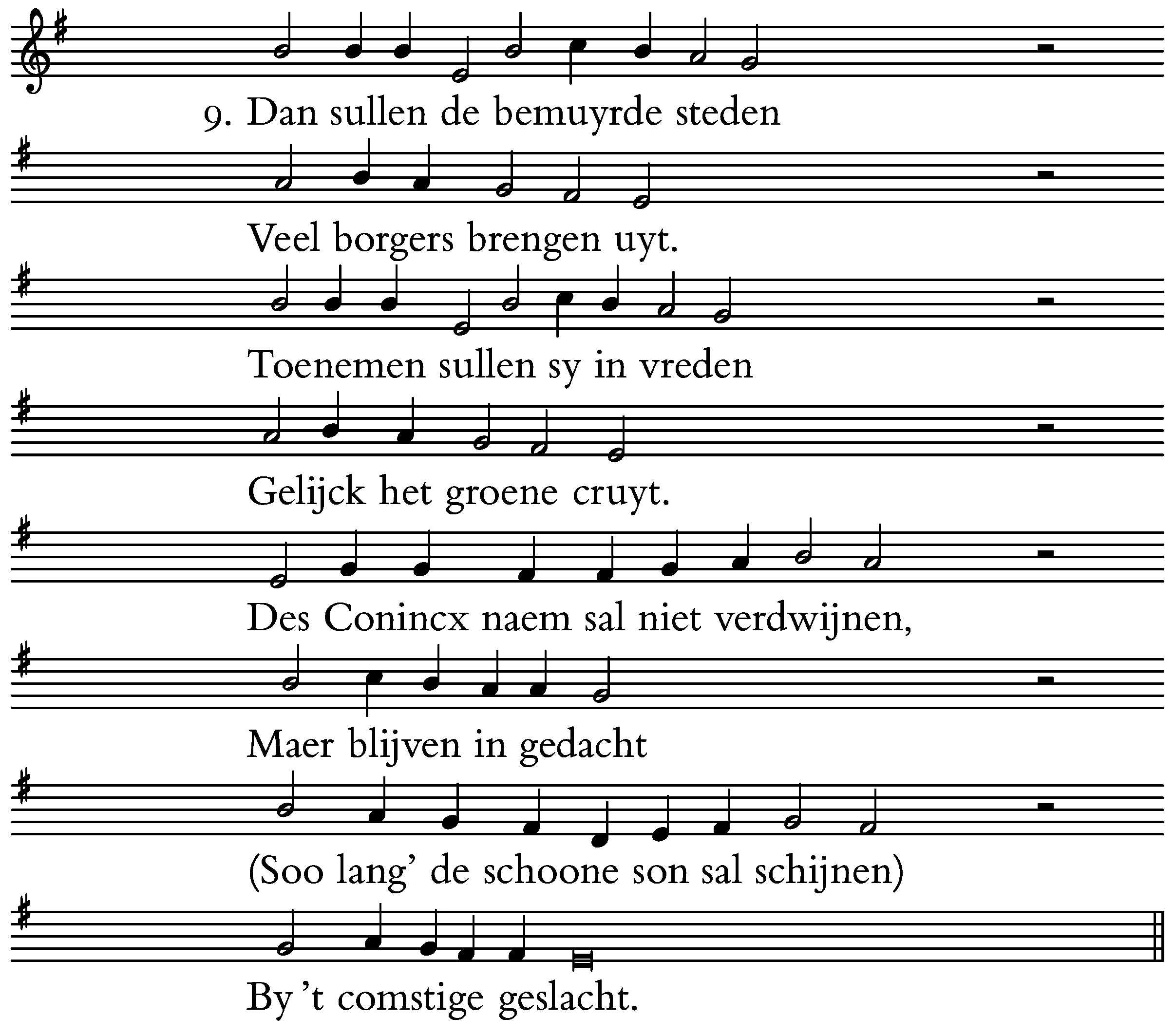 9. Dan sullen de bemuyrde steden

Veel borgers brengen uyt.

Toenemen sullen sy in vreden

Gelijck het groene cruyt.

Des Conincx naem sal niet verdwijnen,

Maer blijven in gedacht

(Soo lang’ de schoone son sal schijnen)

By ’t comstige geslacht.